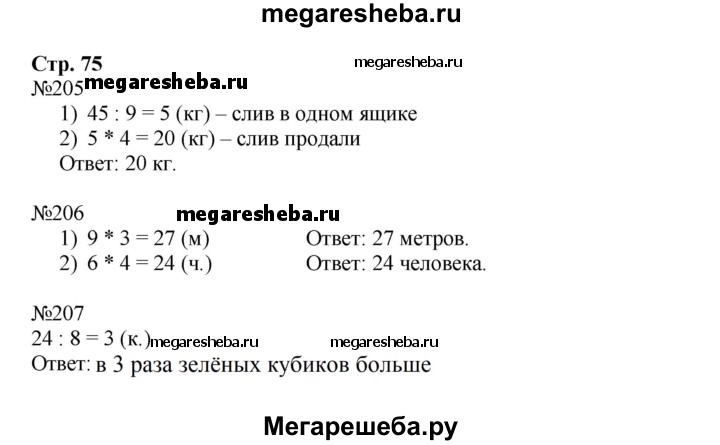 megaresheba.ru

Стр. 75 megaresheba.ru

№205 megaresheba.ru

1) 45 : 9 = 5 (кг) – слив в одном ящике

2) 5 * 4 = 20 (кг) – слив продали

Ответ: 20 кг.

№206 megaresheba.ru

1) 9 * 3 = 27 (м) Ответ: 27 метров.

2) 6 * 4 = 24 (ч.) Ответ: 24 человека.

№207

24 : 8 = 3 (к.) megaresheba.ru megaresheba.ru

Ответ: в 3 раза зелёных кубиков больше

Мегарешеба.ру